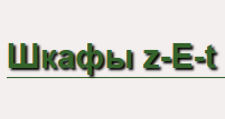 Шкафы z-E-t